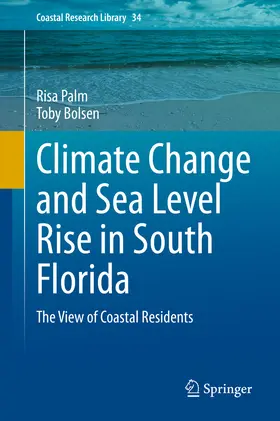 Coastal Research Library 34

Risa Palm
Toby Bolsen

Climate Change and Sea Level Rise in South Florida

The View of Coastal Residents

Springer